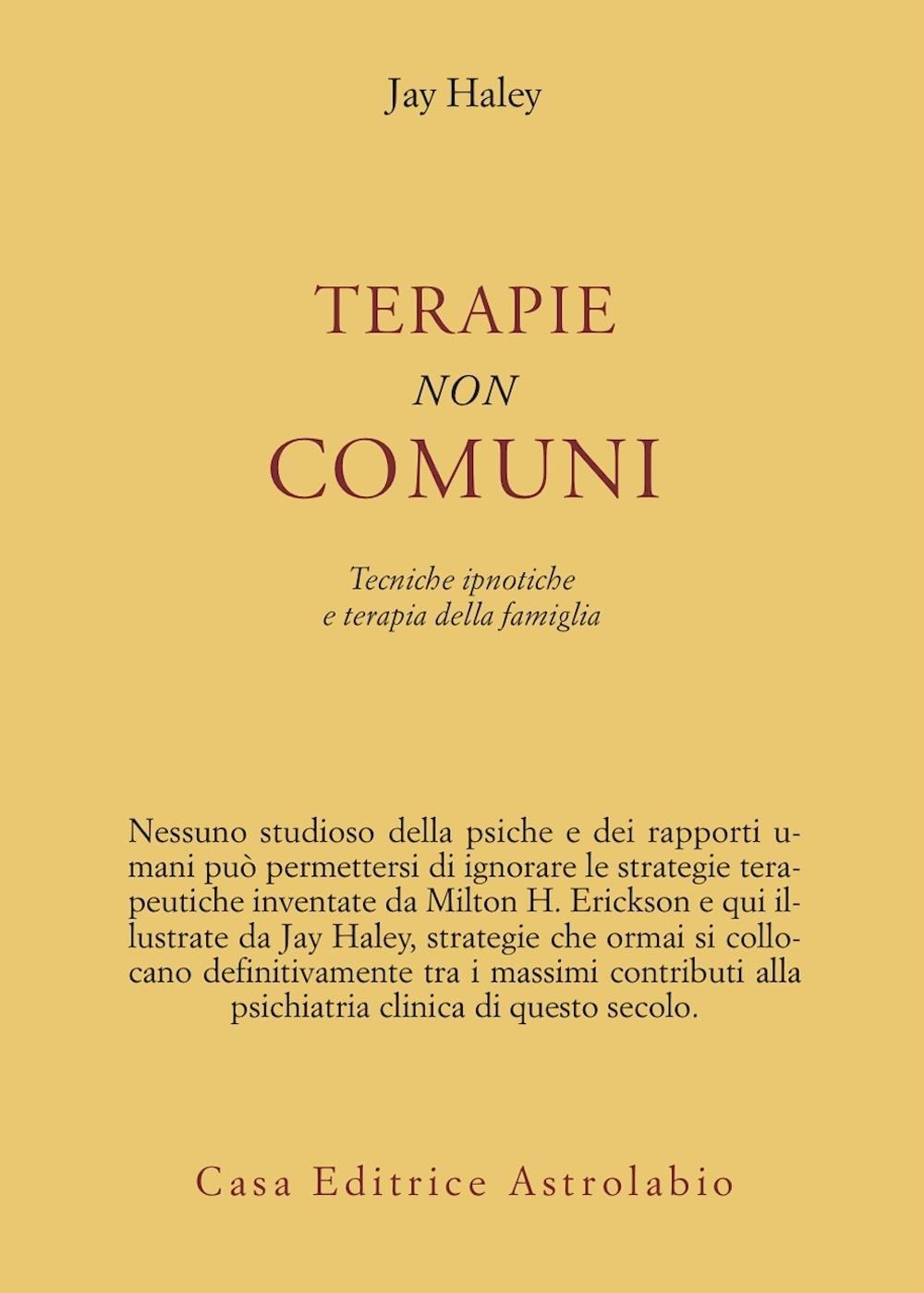 Jay Haley

TERAPIE
NON
COMUNI

Tecniche ipnotiche
e terapia della famiglia

Nessuno studioso della psiche e dei rapporti umani può permettersi di ignorare le strategie terapeutiche inventate da Milton H. Erickson e qui illustrate da Jay Haley, strategie che ormai si collocano definitivamente tra i massimi contributi alla psichiatria clinica di questo secolo.

Casa Editrice Astrolabio